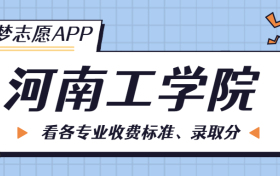 梦志愿APP

河南工学院

看各专业收费标准、录取分